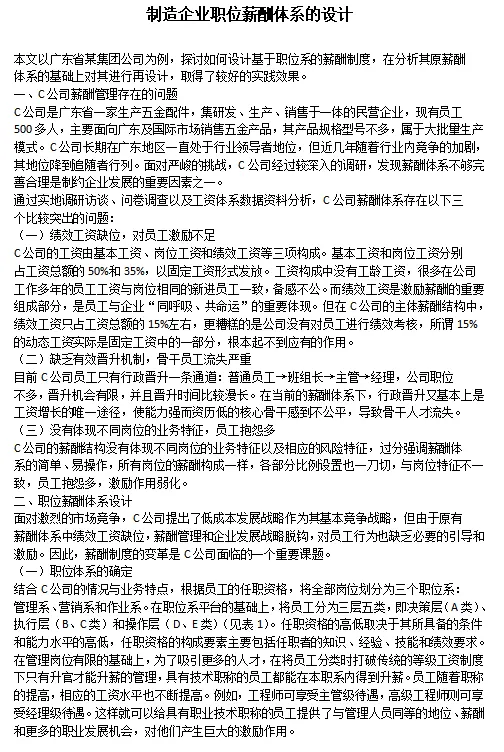 制造企业职位薪酬体系的设计

本文以广东省某集团公司为例，探讨如何设计基于职位系的薪酬制度，在分析其原薪酬体系的基础上对其进行再设计，取得了较好的实践效果。

一、C公司薪酬管理存在的问题

C公司是广东省一家生产五金配件，集研发、生产、销售于一体的民营企业，现有员工500多人，主要面向广东及国际市场销售五金产品，其产品规格型号不多，属于大批量生产模式。C公司长期在广东地区一直处于行业领导者地位，但近几年随着行业内竞争的加剧，其地位降到追随者行列。面对严峻的挑战，C公司经过较深入的调研，发现薪酬体系不够完善合理是制约企业发展的重要因素之一。

通过实地调研访谈、问卷调查以及工资体系数据资料分析，C公司薪酬体系存在以下三个比较突出的问题：

（一）绩效工资缺位，对员工激励不足

C公司的工资由基本工资、岗位工资和绩效工资等三项构成。基本工资和岗位工资分别占工资总额的50%和35%，以固定工资形式发放。工资构成中没有工龄工资，很多在公司工作多年的员工工资与岗位相同的新进员工一致，备感不公。而绩效工资是激励薪酬的重要组成部分，是员工与企业“同呼吸、共命运”的重要体现。但在C公司的主体薪酬结构中，绩效工资只占工资总额的15%左右，更糟糕的是公司没有对员工进行绩效考核，所谓15%的动态工资实际是固定工资中的一部分，根本起不到应有的作用。

（二）缺乏有效晋升机制，骨干员工流失严重

目前C公司员工只有行政晋升一条通道：普通员工→班组长→主管→经理，公司职位不多，晋升机会有限，并且晋升时间比较漫长。在当前的薪酬体系下，行政晋升又基本上是工资增长的唯一途径，使能力强而资历低的核心骨干感到不公平，导致骨干人才流失。

（三）没有体现不同岗位的业务特征，员工抱怨多

C公司的薪酬结构没有体现不同岗位的业务特征以及相应的风险特征，过分强调薪酬体系的简单、易操作，所有岗位的薪酬构成一样，各部分比例设置也一刀切，与岗位特征不一致，员工抱怨多，激励作用弱化。

二、职位薪酬体系设计

面对激烈的市场竞争，C公司提出了低成本发展战略作为其基本竞争战略，但由于原有薪酬体系中绩效工资缺位，薪酬管理和企业发展战略脱钩，对员工行为也缺乏必要的引导和激励。因此，薪酬制度的变革是C公司面临的一个重要课题。

（一）职位体系的确定

结合C公司的情况与业务特点，根据员工的任职资格，将全部岗位划分为三个职位系：管理系、营销系和作业系。在职位系平台的基础上，将员工分为三层五类，即决策层（A类）、执行层（B、C类）和操作层（D、E类）（见表1）。任职资格的高低取决于其所具备的条件和能力水平的高低，任职资格的构成要素主要包括任职者的知识、经验、技能和绩效要求。在管理岗位有限的基础上，为了吸引更多的人才，在将员工分类时打破传统的等级工资制度下只有升官才能升薪的管理，具有技术职称的员工都能在本职系内得到升薪。员工随着职称的提高，相应的工资水平也不断提高。例如，工程师可享受主管级待遇，高级工程师则可享受经理级待遇。这样就可以给具有职业技术职称的员工提供了与管理人员同等的地位、薪酬和更多的职业发展机会，对他们产生巨大的激励作用。